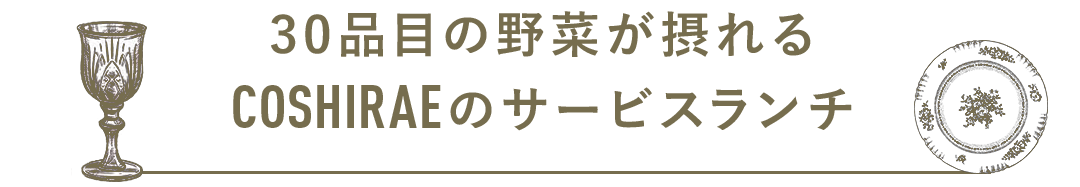 30品目の野菜が摂れる
COSHIRAEのサービスランチ